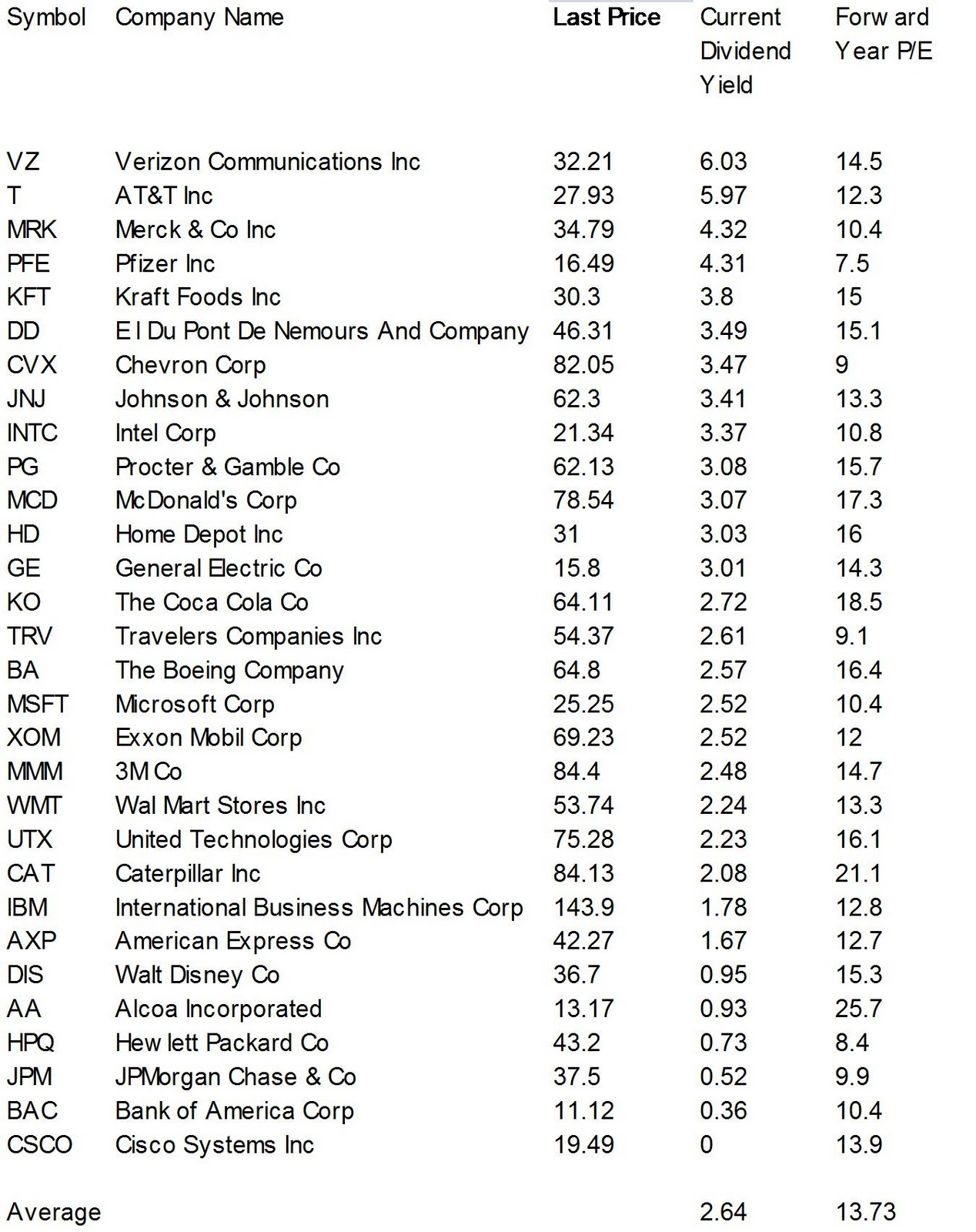 | Symbol | Company Name | Last Price | Current Dividend Yield | Forward Year P/E |
|---|---|---|---|---|
| VZ | Verizon Communications Inc | 32.21 | 6.03 | 14.5 |
| T | AT&T Inc | 27.93 | 5.97 | 12.3 |
| MRK | Merck & Co Inc | 34.79 | 4.32 | 10.4 |
| PFE | Pfizer Inc | 16.49 | 4.31 | 7.5 |
| KFT | Kraft Foods Inc | 30.3 | 3.8 | 15 |
| DD | E I Du Pont De Nemours And Company | 46.31 | 3.49 | 15.1 |
| CVX | Chevron Corp | 82.05 | 3.47 | 9 |
| JNJ | Johnson & Johnson | 62.3 | 3.41 | 13.3 |
| INTC | Intel Corp | 21.34 | 3.37 | 10.8 |
| PG | Procter & Gamble Co | 62.13 | 3.08 | 15.7 |
| MCD | McDonald's Corp | 78.54 | 3.07 | 17.3 |
| HD | Home Depot Inc | 31 | 3.03 | 16 |
| GE | General Electric Co | 15.8 | 3.01 | 14.3 |
| KO | The Coca Cola Co | 64.11 | 2.72 | 18.5 |
| TRV | Travelers Companies Inc | 54.37 | 2.61 | 9.1 |
| BA | The Boeing Company | 64.8 | 2.57 | 16.4 |
| MSFT | Microsoft Corp | 25.25 | 2.52 | 10.4 |
| XOM | Exxon Mobil Corp | 69.23 | 2.52 | 12 |
| MMM | 3M Co | 84.4 | 2.48 | 14.7 |
| WMT | Wal Mart Stores Inc | 53.74 | 2.24 | 13.3 |
| UTX | United Technologies Corp | 75.28 | 2.23 | 16.1 |
| CAT | Caterpillar Inc | 84.13 | 2.08 | 21.1 |
| IBM | International Business Machines Corp | 143.9 | 1.78 | 12.8 |
| AXP | American Express Co | 42.27 | 1.67 | 12.7 |
| DIS | Walt Disney Co | 36.7 | 0.95 | 15.3 |
| AA | Alcoa Incorporated | 13.17 | 0.93 | 25.7 |
| HPQ | Hewlett Packard Co | 43.2 | 0.73 | 8.4 |
| JPM | JPMorgan Chase & Co | 37.5 | 0.52 | 9.9 |
| BAC | Bank of America Corp | 11.12 | 0.36 | 10.4 |
| CSCO | Cisco Systems Inc | 19.49 | 0 | 13.9 |
| Average | | | 2.64 | 13.73 |